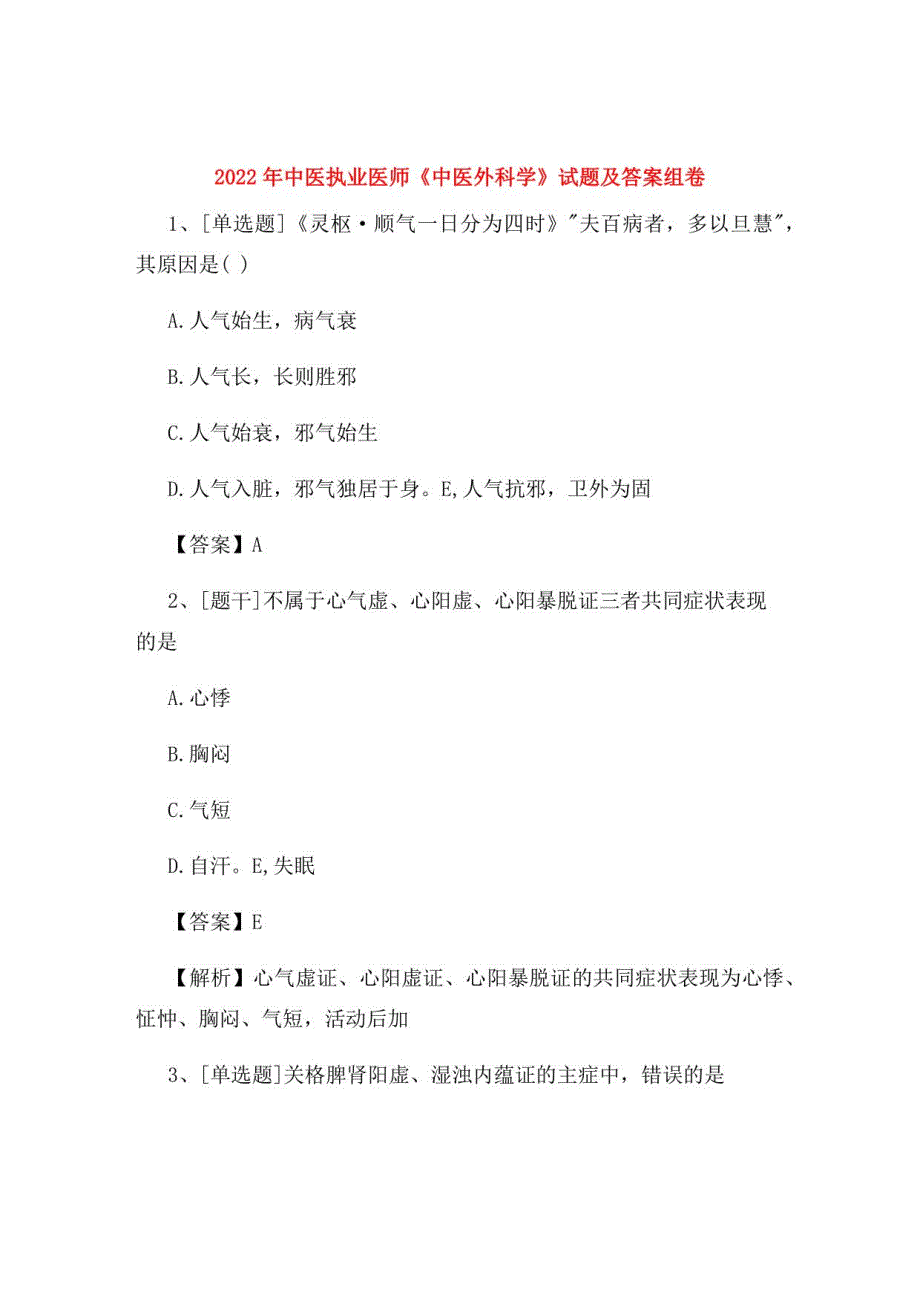 2022年中医执业医师《中医外科学》试题及答案组卷

1、[单选题]《灵枢·顺气一日分为四时》"夫百病者，多以旦慧"，其原因是( )

A.人气始生，病气衰

B.人气长，长则胜邪

C.人气始衰，邪气始生

D.人气入脏，邪气独居于身。E,人气抗邪，卫外为固

【答案】A

2、[题干]不属于心气虚、心阳虚、心阳暴脱证三者共同症状表现的是

A.心悸

B.胸闷

C.气短

D.自汗。E,失眠

【答案】E

【解析】心气虚证、心阳虚证、心阳暴脱证的共同症状表现为心悸、怔忡、胸闷、气短，活动后加

3、[单选题]关格脾肾阳虚、湿浊内蕴证的主症中，错误的是